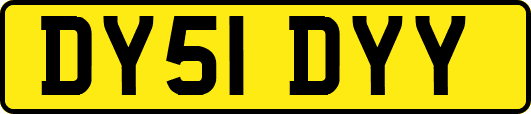 DY51 DYY